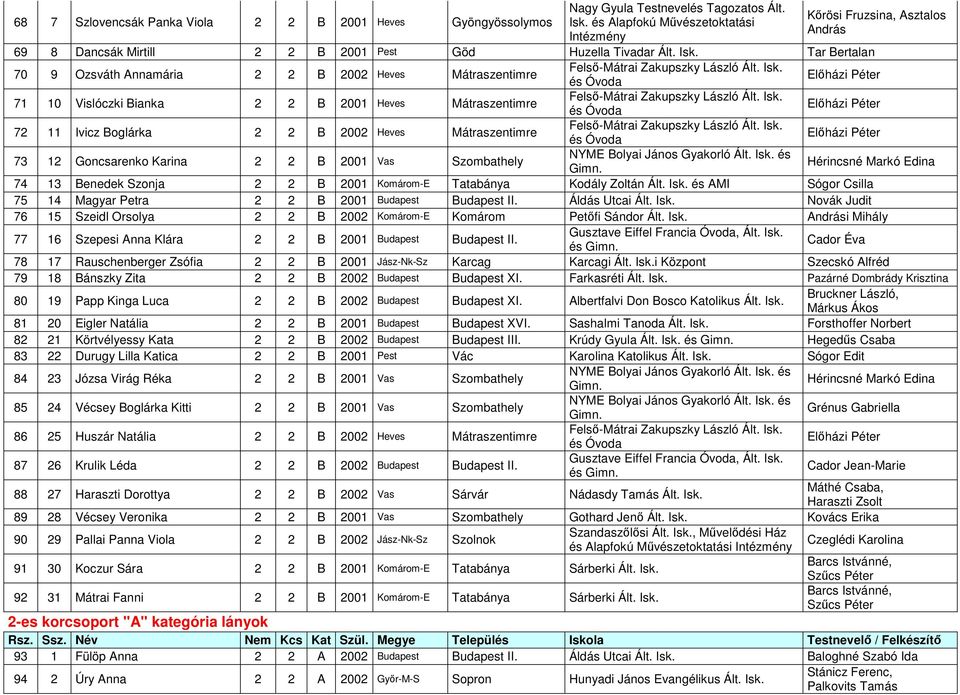 | 68 | 7 | Szlovencsák Panka Viola | 2 | 2 | B | 2001 | Heves | Gyöngyössolymos | Nagy Gyula Testnevelés Tagozatos Ált. Isk. és Alapfokú Művészetoktatási Intézmény | Kőrösi Fruzsina, Asztalos András |
|---|---|---|---|---|---|---|---|---|---|---|
| 69 | 8 | Dancsák Mirtill | 2 | 2 | B | 2001 | Pest | Göd | Huzella Tivadar Ált. Isk. | Tar Bertalan |
| 70 | 9 | Ozsváth Annamária | 2 | 2 | B | 2002 | Heves | Mátraszentimre | Felső-Mátrai Zakupszky László Ált. Isk. és Óvoda | Előházi Péter |
| 71 | 10 | Vislóczki Bianka | 2 | 2 | B | 2001 | Heves | Mátraszentimre | Felső-Mátrai Zakupszky László Ált. Isk. és Óvoda | Előházi Péter |
| 72 | 11 | Ivicz Boglárka | 2 | 2 | B | 2002 | Heves | Mátraszentimre | Felső-Mátrai Zakupszky László Ált. Isk. és Óvoda | Előházi Péter |
| 73 | 12 | Goncsarenko Karina | 2 | 2 | B | 2001 | Vas | Szombathely | NYME Bolyai János Gyakorló Ált. Isk. és Gimn. | Hérincsné Markó Edina |
| 74 | 13 | Benedek Szonja | 2 | 2 | B | 2001 | Komárom-E | Tatabánya | Kodály Zoltán Ált. Isk. és AMI | Sógor Csilla |
| 75 | 14 | Magyar Petra | 2 | 2 | B | 2001 | Budapest | Budapest II. | Áldás Utcai Ált. Isk. | Novák Judit |
| 76 | 15 | Szeidl Orsolya | 2 | 2 | B | 2002 | Komárom-E | Komárom | Petőfi Sándor Ált. Isk. | Andrási Mihály |
| 77 | 16 | Szepesi Anna Klára | 2 | 2 | B | 2001 | Budapest | Budapest II. | Gusztave Eiffel Francia Óvoda, Ált. Isk. és Gimn. | Cador Éva |
| 78 | 17 | Rauschenberger Zsófia | 2 | 2 | B | 2001 | Jász-Nk-Sz | Karcag | Karcagi Ált. Isk.i Központ | Szecskó Alfréd |
| 79 | 18 | Bánszky Zita | 2 | 2 | B | 2002 | Budapest | Budapest XI. | Farkasréti Ált. Isk. | Pazárné Dombrády Krisztina |
| 80 | 19 | Papp Kinga Luca | 2 | 2 | B | 2002 | Budapest | Budapest XI. | Albertfalvi Don Bosco Katolikus Ált. Isk. | Bruckner László, Márkus Ákos |
| 81 | 20 | Eigler Natália | 2 | 2 | B | 2001 | Budapest | Budapest XVI. | Sashalmi Tanoda Ált. Isk. | Forsthoffer Norbert |
| 82 | 21 | Körtvélyessy Kata | 2 | 2 | B | 2002 | Budapest | Budapest III. | Krúdy Gyula Ált. Isk. és Gimn. | Hegedűs Csaba |
| 83 | 22 | Durugy Lilla Katica | 2 | 2 | B | 2001 | Pest | Vác | Karolina Katolikus Ált. Isk. | Sógor Edit |
| 84 | 23 | Józsa Virág Réka | 2 | 2 | B | 2001 | Vas | Szombathely | NYME Bolyai János Gyakorló Ált. Isk. és Gimn. | Hérincsné Markó Edina |
| 85 | 24 | Vécsey Boglárka Kitti | 2 | 2 | B | 2001 | Vas | Szombathely | NYME Bolyai János Gyakorló Ált. Isk. és Gimn. | Grénus Gabriella |
| 86 | 25 | Huszár Natália | 2 | 2 | B | 2002 | Heves | Mátraszentimre | Felső-Mátrai Zakupszky László Ált. Isk. és Óvoda | Előházi Péter |
| 87 | 26 | Krulik Léda | 2 | 2 | B | 2002 | Budapest | Budapest II. | Gusztave Eiffel Francia Óvoda, Ált. Isk. és Gimn. | Cador Jean-Marie |
| 88 | 27 | Haraszti Dorottya | 2 | 2 | B | 2002 | Vas | Sárvár | Nádasdy Tamás Ált. Isk. | Máthé Csaba, Haraszti Zsolt |
| 89 | 28 | Vécsey Veronika | 2 | 2 | B | 2001 | Vas | Szombathely | Gothard Jenő Ált. Isk. | Kovács Erika |
| 90 | 29 | Pallai Panna Viola | 2 | 2 | B | 2002 | Jász-Nk-Sz | Szolnok | Szandaszőlősi Ált. Isk., Művelődési Ház és Alapfokú Művészetoktatási Intézmény | Czeglédi Karolina |
| 91 | 30 | Koczur Sára | 2 | 2 | B | 2001 | Komárom-E | Tatabánya | Sárberki Ált. Isk. | Barcs Istvánné, Szűcs Péter |
| 92 | 31 | Mátrai Fanni | 2 | 2 | B | 2001 | Komárom-E | Tatabánya | Sárberki Ált. Isk. | Barcs Istvánné, Szűcs Péter |

2-es korcsoport "A" kategória lányok

| Rsz. | Ssz. | Név | Nem | Kcs | Kat | Szül. | Megye | Település | Iskola | Testnevelő / Felkészítő |
|---|---|---|---|---|---|---|---|---|---|---|
| 93 | 1 | Fülöp Anna | 2 | 2 | A | 2002 | Budapest | Budapest II. | Áldás Utcai Ált. Isk. | Baloghné Szabó Ida |
| 94 | 2 | Úry Anna | 2 | 2 | A | 2002 | Győr-M-S | Sopron | Hunyadi János Evangélikus Ált. Isk. | Stánicz Ferenc, Palkovits Tamás |